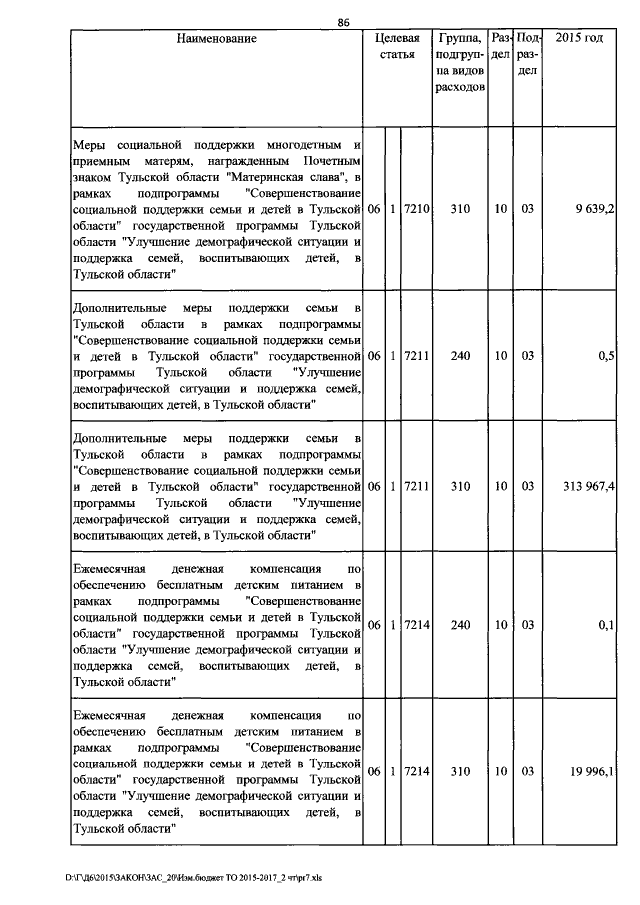 86

| Наименование | Целевая статья | | | Группа, подгруппа видов расходов | Раздел | Подраздел | 2015 год |
|---|---|---|---|---|---|---|---|
| Меры социальной поддержки многодетным и приемным матерям, награжденным Почетным знаком Тульской области "Материнская слава", в рамках подпрограммы "Совершенствование социальной поддержки семьи и детей в Тульской области" государственной программы Тульской области "Улучшение демографической ситуации и поддержка семей, воспитывающих детей, в Тульской области" | 06 | 1 | 7210 | 310 | 10 | 03 | 9 639,2 |
| Дополнительные меры поддержки семьи в Тульской области в рамках подпрограммы "Совершенствование социальной поддержки семьи и детей в Тульской области" государственной программы Тульской области "Улучшение демографической ситуации и поддержка семей, воспитывающих детей, в Тульской области" | 06 | 1 | 7211 | 240 | 10 | 03 | 0,5 |
| Дополнительные меры поддержки семьи в Тульской области в рамках подпрограммы "Совершенствование социальной поддержки семьи и детей в Тульской области" государственной программы Тульской области "Улучшение демографической ситуации и поддержка семей, воспитывающих детей, в Тульской области" | 06 | 1 | 7211 | 310 | 10 | 03 | 313 967,4 |
| Ежемесячная денежная компенсация по обеспечению бесплатным детским питанием в рамках подпрограммы "Совершенствование социальной поддержки семьи и детей в Тульской области" государственной программы Тульской области "Улучшение демографической ситуации и поддержка семей, воспитывающих детей, в Тульской области" | 06 | 1 | 7214 | 240 | 10 | 03 | 0,1 |
| Ежемесячная денежная компенсация по обеспечению бесплатным детским питанием в рамках подпрограммы "Совершенствование социальной поддержки семьи и детей в Тульской области" государственной программы Тульской области "Улучшение демографической ситуации и поддержка семей, воспитывающих детей, в Тульской области" | 06 | 1 | 7214 | 310 | 10 | 03 | 19 996,1 |

D:\Г\Д6\2015\ЗАКОН\ЗАС_20\Изм.бюджет ТО 2015-2017_2 чт\pr7.xls